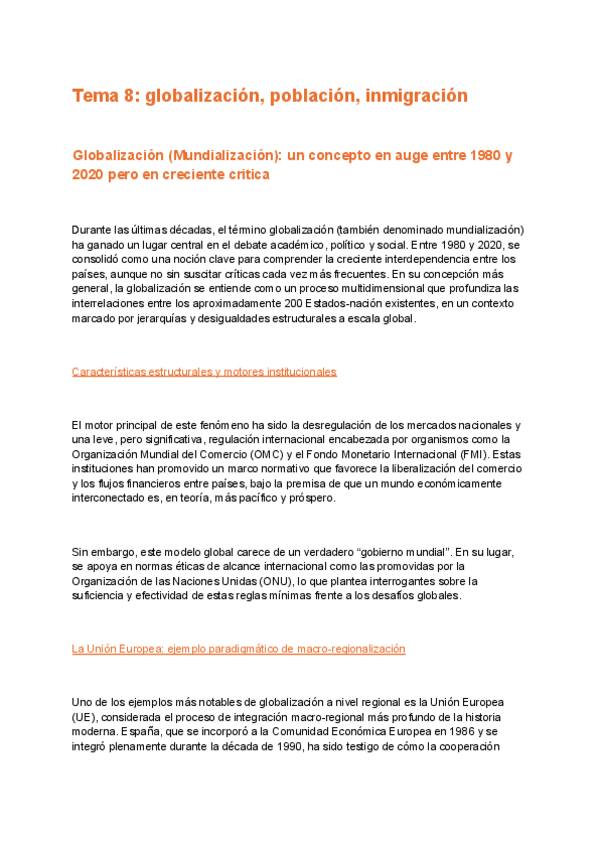 Tema 8: globalización, población, inmigración

Globalización (Mundialización): un concepto en auge entre 1980 y 2020 pero en creciente crítica

Durante las últimas décadas, el término globalización (también denominado mundialización) ha ganado un lugar central en el debate académico, político y social. Entre 1980 y 2020, se consolidó como una noción clave para comprender la creciente interdependencia entre los países, aunque no sin suscitar críticas cada vez más frecuentes. En su concepción más general, la globalización se entiende como un proceso multidimensional que profundiza las interrelaciones entre los aproximadamente 200 Estados-nación existentes, en un contexto marcado por jerarquías y desigualdades estructurales a escala global.

Características estructurales y motores institucionales

El motor principal de este fenómeno ha sido la desregulación de los mercados nacionales y una leve, pero significativa, regulación internacional encabezada por organismos como la Organización Mundial del Comercio (OMC) y el Fondo Monetario Internacional (FMI). Estas instituciones han promovido un marco normativo que favorece la liberalización del comercio y los flujos financieros entre países, bajo la premisa de que un mundo económicamente interconectado es, en teoría, más pacífico y próspero.

Sin embargo, este modelo global carece de un verdadero “gobierno mundial”. En su lugar, se apoya en normas éticas de alcance internacional como las promovidas por la Organización de las Naciones Unidas (ONU), lo que plantea interrogantes sobre la suficiencia y efectividad de estas reglas mínimas frente a los desafíos globales.

La Unión Europea: ejemplo paradigmático de macro-regionalización

Uno de los ejemplos más notables de globalización a nivel regional es la Unión Europea (UE), considerada el proceso de integración macro-regional más profundo de la historia moderna. España, que se incorporó a la Comunidad Económica Europea en 1986 y se integró plenamente durante la década de 1990, ha sido testigo de cómo la cooperación